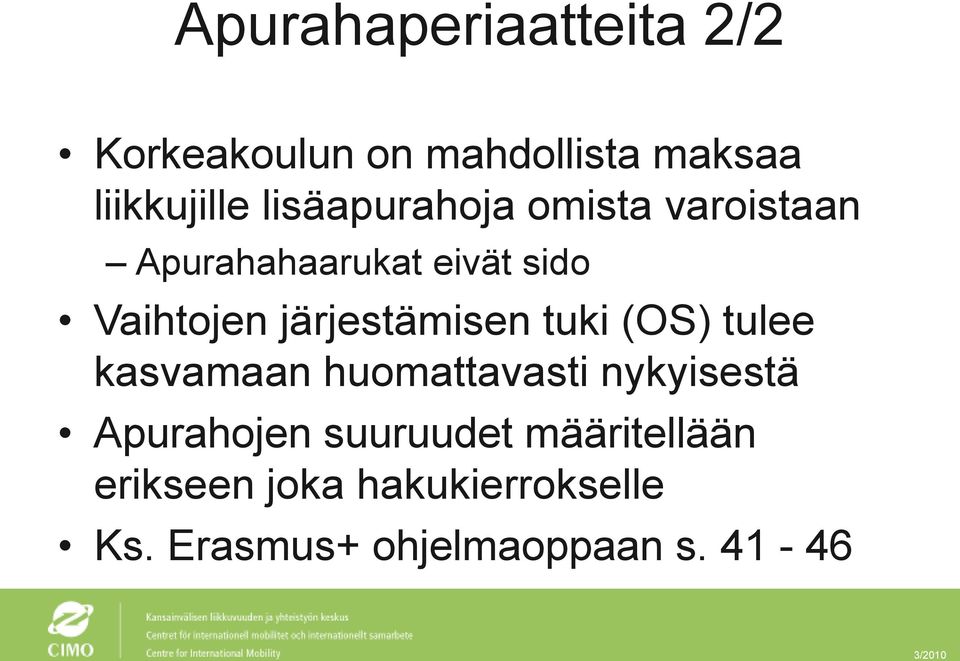 Apurahaperiaatteita 2/2

• Korkeakoulun on mahdollista maksaa liikkujille lisäapurahoja omista varoistaan
– Apurahahaarukat eivät sido
• Vaihtojen järjestämisen tuki (OS) tulee kasvamaan huomattavasti nykyisestä
• Apurahojen suuruudet määritellään erikseen joka hakukierrokselle
• Ks. Erasmus+ ohjelmaoppaan s. 41 - 46

CIMO
Kansainvälisen liikkuvuuden ja yhteistyön keskus
Centret för internationell mobilitet och internationellt samarbete
Centre for International Mobility

3/2010